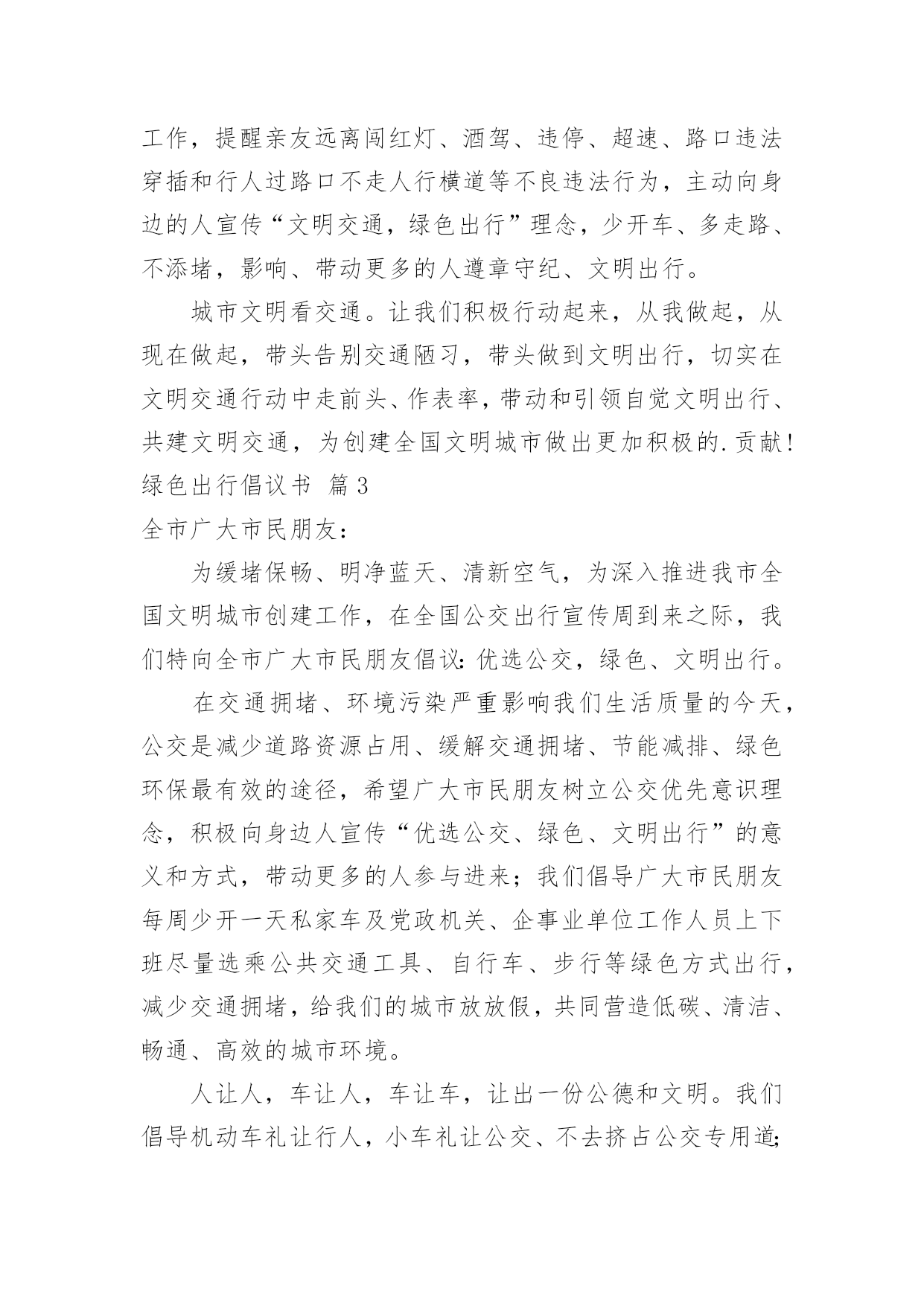 工作，提醒亲友远离闯红灯、酒驾、违停、超速、路口违法穿插和行人过路口不走人行横道等不良违法行为，主动向身边的人宣传“文明交通，绿色出行”理念，少开车、多走路、不添堵，影响、带动更多的人遵章守纪、文明出行。

城市文明看交通。让我们积极行动起来，从我做起，从现在做起，带头告别交通陋习，带头做到文明出行，切实在文明交通行动中走前头、作表率，带动和引领自觉文明出行、共建文明交通，为创建全国文明城市做出更加积极的.贡献！

绿色出行倡议书 篇3

全市广大市民朋友：

为缓堵保畅、明净蓝天、清新空气，为深入推进我市全国文明城市创建工作，在全国公交出行宣传周到来之际，我们特向全市广大市民朋友倡议：优选公交，绿色、文明出行。

在交通拥堵、环境污染严重影响我们生活质量的今天，公交是减少道路资源占用、缓解交通拥堵、节能减排、绿色环保最有效的途径，希望广大市民朋友树立公交优先意识理念，积极向身边人宣传“优选公交、绿色、文明出行”的意义和方式，带动更多的人参与进来；我们倡导广大市民朋友每周少开一天私家车及党政机关、企事业单位工作人员上下班尽量选乘公共交通工具、自行车、步行等绿色方式出行，减少交通拥堵，给我们的城市放放假，共同营造低碳、清洁、畅通、高效的城市环境。

人让人，车让人，车让车，让出一份公德和文明。我们倡导机动车礼让行人，小车礼让公交、不去挤占公交专用道；